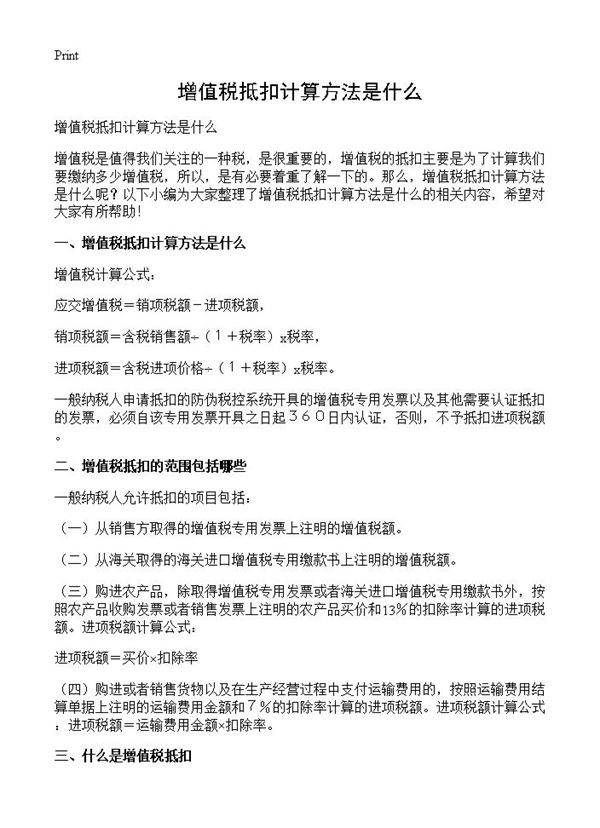 Print

增值税抵扣计算方法是什么

增值税抵扣计算方法是什么

增值税是值得我们关注的一种税，是很重要的，增值税的抵扣主要是为了计算我们要缴纳多少增值税，所以，是有必要着重了解一下的。那么，增值税抵扣计算方法是什么呢？以下小编为大家整理了增值税抵扣计算方法是什么的相关内容，希望对大家有所帮助！

一、增值税抵扣计算方法是什么

增值税计算公式：

应交增值税＝销项税额－进项税额，

销项税额＝含税销售额÷（１＋税率）x税率，

进项税额＝含税进项价格÷（１＋税率）x税率。

一般纳税人申请抵扣的防伪税控系统开具的增值税专用发票以及其他需要认证抵扣的发票，必须自该专用发票开具之日起３６０日内认证，否则，不予抵扣进项税额。

二、增值税抵扣的范围包括哪些

一般纳税人允许抵扣的项目包括：

（一）从销售方取得的增值税专用发票上注明的增值税额。

（二）从海关取得的海关进口增值税专用缴款书上注明的增值税额。

（三）购进农产品，除取得增值税专用发票或者海关进口增值税专用缴款书外，按照农产品收购发票或者销售发票上注明的农产品买价和13％的扣除率计算的进项税额。进项税额计算公式：

进项税额＝买价×扣除率

（四）购进或者销售货物以及在生产经营过程中支付运输费用的，按照运输费用结算单据上注明的运输费用金额和７％的扣除率计算的进项税额。进项税额计算公式：进项税额＝运输费用金额×扣除率。

三、什么是增值税抵扣